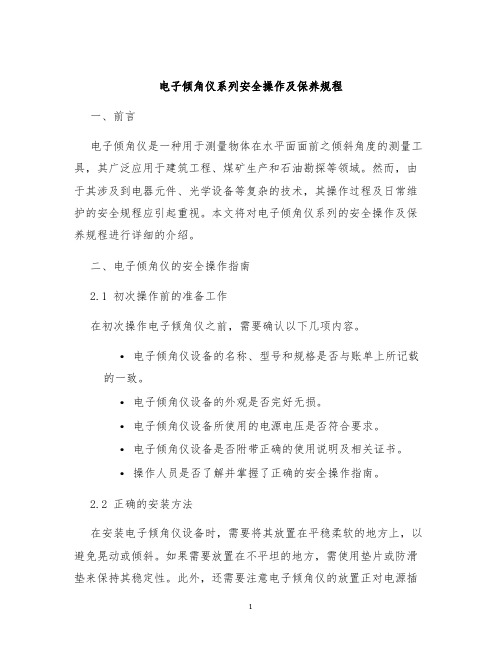 电子倾角仪系列安全操作及保养规程

一、前言

电子倾角仪是一种用于测量物体在水平面面前之倾斜角度的测量工具，其广泛应用于建筑工程、煤矿生产和石油勘探等领域。然而，由于其涉及到电器元件、光学设备等复杂的技术，其操作过程及日常维护的安全规程应引起重视。本文将对电子倾角仪系列的安全操作及保养规程进行详细的介绍。

二、电子倾角仪的安全操作指南

2.1 初次操作前的准备工作

在初次操作电子倾角仪之前，需要确认以下几项内容。

• 电子倾角仪设备的名称、型号和规格是否与账单上所记载的一致。

• 电子倾角仪设备的外观是否完好无损。

• 电子倾角仪设备所使用的电源电压是否符合要求。

• 电子倾角仪设备是否附带正确的使用说明及相关证书。

• 操作人员是否了解并掌握了正确的安全操作指南。

2.2 正确的安装方法

在安装电子倾角仪设备时，需要将其放置在平稳柔软的地方上，以避免晃动或倾斜。如果需要放置在不平坦的地方，需使用垫片或防滑垫来保持其稳定性。此外，还需要注意电子倾角仪的放置正对电源插

1